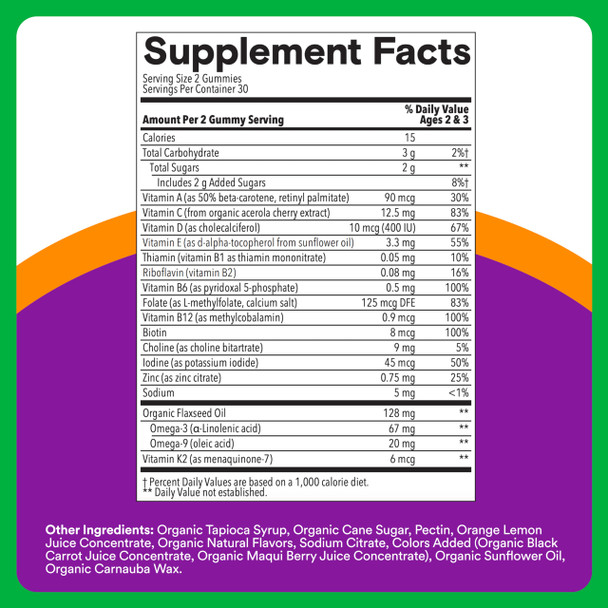 Supplement Facts
Serving Size 2 Gummies
Servings Per Container 30

| Amount Per 2 Gummy Serving | | % Daily Value Ages 2 & 3 |
|---|---|---|
| Calories | 15 | |
| Total Carbohydrate | 3 g | 2%† |
| Total Sugars | 2 g | ** |
| Includes 2 g Added Sugars | | 8%† |
| Vitamin A (as 50% beta-carotene, retinyl palmitate) | 90 mcg | 30% |
| Vitamin C (from organic acerola cherry extract) | 12.5 mg | 83% |
| Vitamin D (as cholecalciferol) | 10 mcg (400 IU) | 67% |
| Vitamin E (as d-alpha-tocopherol from sunflower oil) | 3.3 mg | 55% |
| Thiamin (vitamin B1 as thiamin mononitrate) | 0.05 mg | 10% |
| Riboflavin (vitamin B2) | 0.08 mg | 16% |
| Vitamin B6 (as pyridoxal 5-phosphate) | 0.5 mg | 100% |
| Folate (as L-methylfolate, calcium salt) | 125 mcg DFE | 83% |
| Vitamin B12 (as methylcobalamin) | 0.9 mcg | 100% |
| Biotin | 8 mcg | 100% |
| Choline (as choline bitartrate) | 9 mg | 5% |
| Iodine (as potassium iodide) | 45 mcg | 50% |
| Zinc (as zinc citrate) | 0.75 mg | 25% |
| Sodium | 5 mg | <1% |
| Organic Flaxseed Oil | 128 mg | ** |
| Omega-3 (α-Linolenic acid) | 67 mg | ** |
| Omega-9 (oleic acid) | 20 mg | ** |
| Vitamin K2 (as menaquinone-7) | 6 mcg | ** |

† Percent Daily Values are based on a 1,000 calorie diet.
** Daily Value not established.

Other Ingredients: Organic Tapioca Syrup, Organic Cane Sugar, Pectin, Orange Lemon Juice Concentrate, Organic Natural Flavors, Sodium Citrate, Colors Added (Organic Black Carrot Juice Concentrate, Organic Maqui Berry Juice Concentrate), Organic Sunflower Oil, Organic Carnauba Wax.